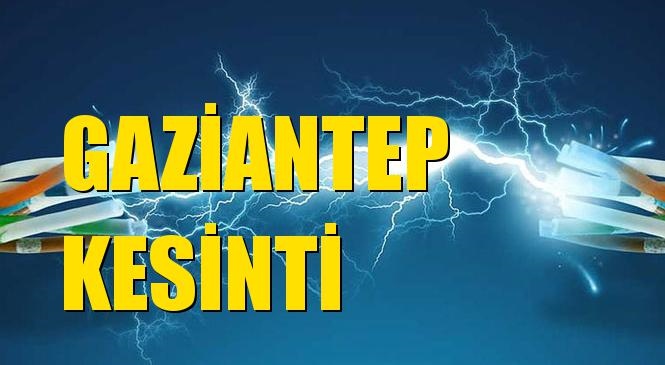 GAZİANTEP
KESİNTİ